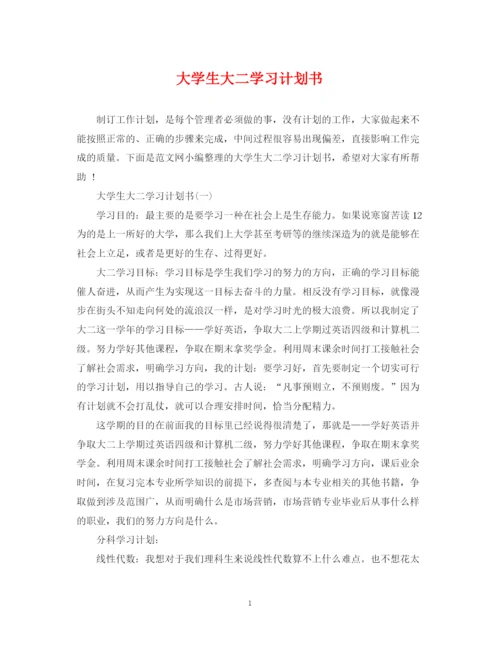 大学生大二学习计划书

制订工作计划，是每个管理者必须做的事，没有计划的工作，大家做起来不能按照正常的、正确的步骤来完成，中间过程很容易出现偏差，直接影响工作完成的质量。下面是范文网小编整理的大学生大二学习计划书，希望对大家有所帮助！

大学生大二学习计划书(一)

学习目的：最主要的是要学习一种在社会上是生存能力。如果说寒窗苦读12为的是上一所好的大学，那么我们上大学甚至考研等的继续深造为的就是能够在社会上立足，或者是更好的生存、过得更好。

大二学习目标：学习目标是学生我们学习的努力的方向，正确的学习目标能催人奋进，从而产生为实现这一目标去奋斗的力量。相反没有学习目标，就像漫步在街头不知走向何处的流浪汉一样，是对学习时光的极大浪费。所以我制定了大二这一学年的学习目标——学好英语，争取大二上学期过英语四级和计算机二级。努力学好其他课程，争取在期末拿奖学金。利用周末课余时间打工接触社会了解社会需求，明确学习方向，我的计划：要学习好，首先要制定一个切实可行的学习计划，用以指导自己的学习。古人说：“凡事预则立，不预则废。”因为有计划就不会打乱仗，就可以合理安排时间，恰当分配精力。

这学期的目的在前面我的目标里已经说得很清楚了，那就是——学好英语并争取大二上学期过英语四级和计算机二级，努力学好其他课程，争取在期末拿奖学金。利用周末课余时间打工接触社会了解社会需求，明确学习方向，课后业余时间，在复习完本专业所学知识的前提下，多查阅与本专业相关的其他书籍，争取做到涉及范围广，从而明确什么是市场营销，市场营销专业毕业后从事什么样的职业，我们的努力方向是什么。

分科学习计划：

线性代数：我想对于我们理科生来说线性代数算不上什么难点。也不想花太

1